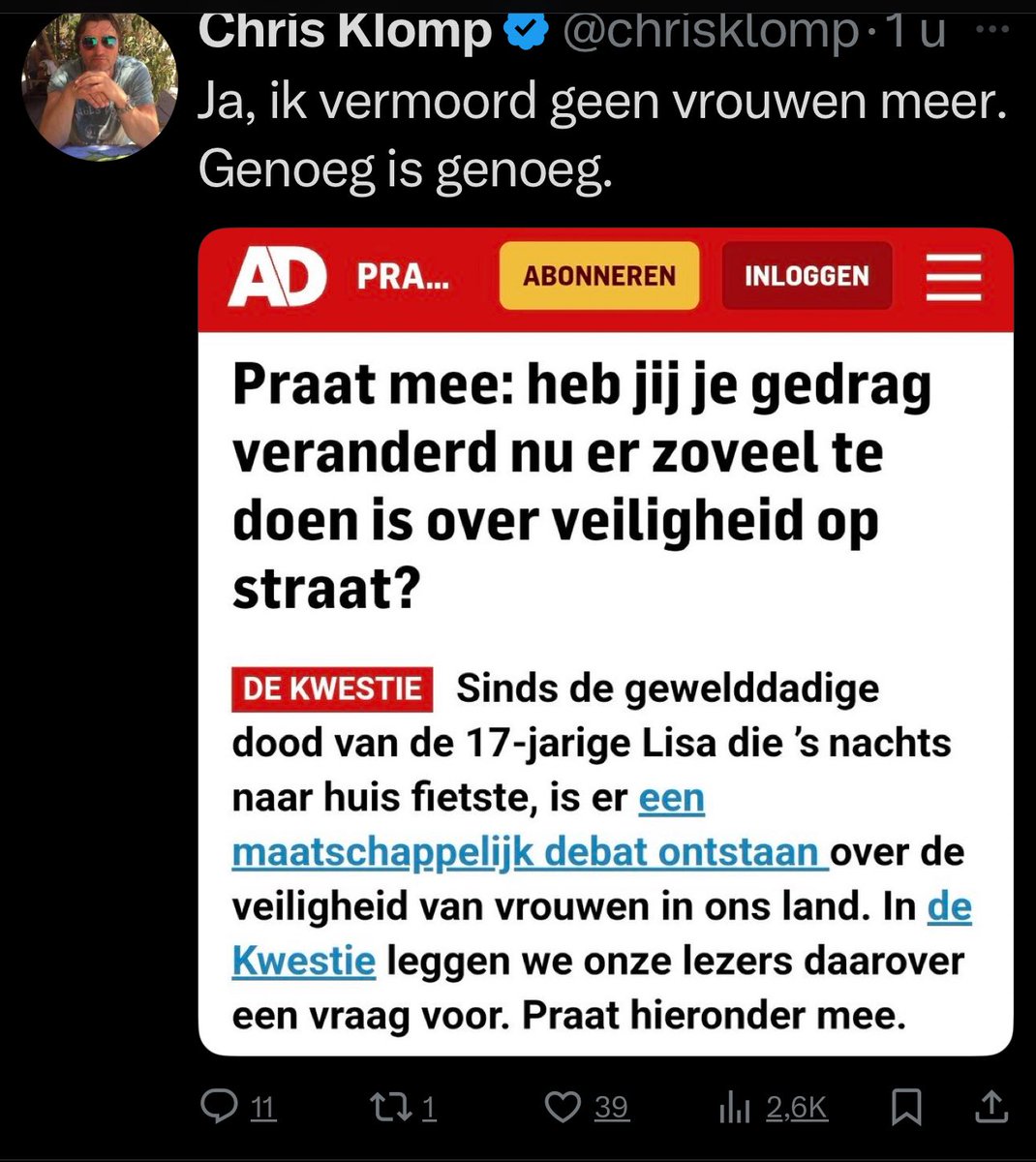 Chris Klomp @chrisklomp · 1 u ···
Ja, ik vermoord geen vrouwen meer. Genoeg is genoeg.

AD PRA... ABONNEREN INLOGGEN

Praat mee: heb jij je gedrag veranderd nu er zoveel te doen is over veiligheid op straat?

DE KWESTIE Sinds de gewelddadige dood van de 17-jarige Lisa die 's nachts naar huis fietste, is er een maatschappelijk debat ontstaan over de veiligheid van vrouwen in ons land. In de Kwestie leggen we onze lezers daarover een vraag voor. Praat hieronder mee.

11 1 39 2,6K